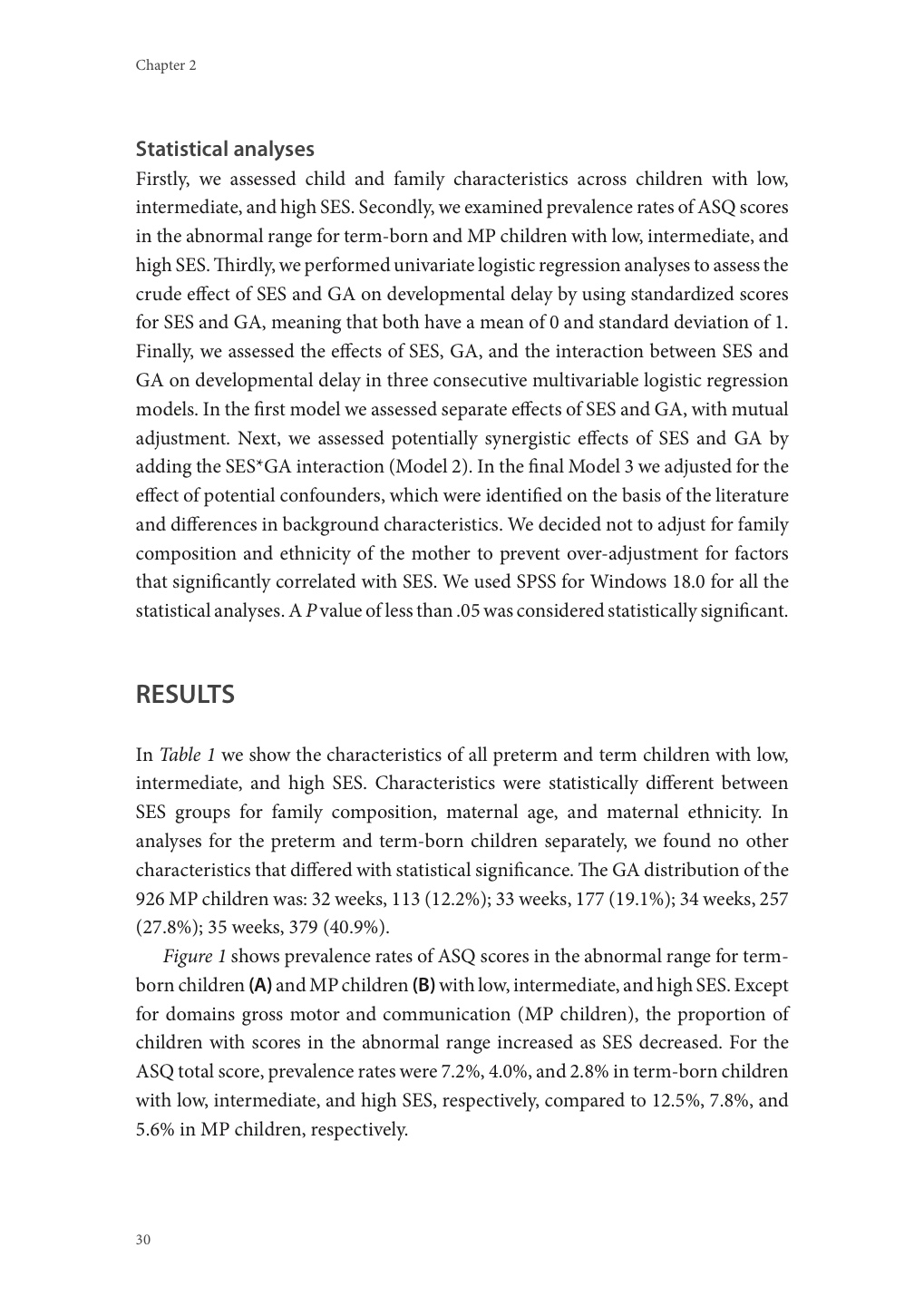 Chapter 2

Statistical analyses

Firstly, we assessed child and family characteristics across children with low, intermediate, and high SES. Secondly, we examined prevalence rates of ASQ scores in the abnormal range for term-born and MP children with low, intermediate, and high SES. Thirdly, we performed univariate logistic regression analyses to assess the crude effect of SES and GA on developmental delay by using standardized scores for SES and GA, meaning that both have a mean of 0 and standard deviation of 1. Finally, we assessed the effects of SES, GA, and the interaction between SES and GA on developmental delay in three consecutive multivariable logistic regression models. In the first model we assessed separate effects of SES and GA, with mutual adjustment. Next, we assessed potentially synergistic effects of SES and GA by adding the SES*GA interaction (Model 2). In the final Model 3 we adjusted for the effect of potential confounders, which were identified on the basis of the literature and differences in background characteristics. We decided not to adjust for family composition and ethnicity of the mother to prevent over-adjustment for factors that significantly correlated with SES. We used SPSS for Windows 18.0 for all the statistical analyses. A P value of less than .05 was considered statistically significant.

RESULTS

In Table 1 we show the characteristics of all preterm and term children with low, intermediate, and high SES. Characteristics were statistically different between SES groups for family composition, maternal age, and maternal ethnicity. In analyses for the preterm and term-born children separately, we found no other characteristics that differed with statistical significance. The GA distribution of the 926 MP children was: 32 weeks, 113 (12.2%); 33 weeks, 177 (19.1%); 34 weeks, 257 (27.8%); 35 weeks, 379 (40.9%).

Figure 1 shows prevalence rates of ASQ scores in the abnormal range for term-born children (A) and MP children (B) with low, intermediate, and high SES. Except for domains gross motor and communication (MP children), the proportion of children with scores in the abnormal range increased as SES decreased. For the ASQ total score, prevalence rates were 7.2%, 4.0%, and 2.8% in term-born children with low, intermediate, and high SES, respectively, compared to 12.5%, 7.8%, and 5.6% in MP children, respectively.

30